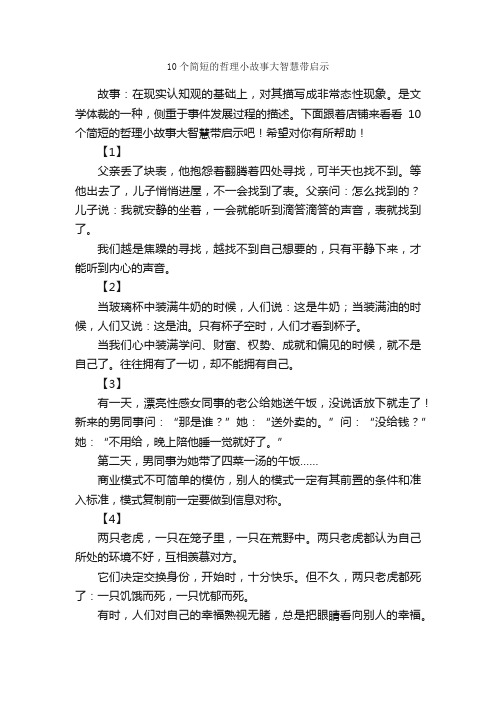 10个简短的哲理小故事大智慧带启示

故事：在现实认知观的基础上，对其描写成非常态性现象。是文学体裁的一种，侧重于事件发展过程的描述。下面跟着店铺来看看 10个简短的哲理小故事大智慧带启示吧！希望对你有所帮助！

【1】

父亲丢了块表，他抱怨着翻腾着四处寻找，可半天也找不到。等他出去了，儿子悄悄进屋，不一会找到了表。父亲问：怎么找到的？儿子说：我就安静的坐着，一会就能听到滴答滴答的声音，表就找到了。

我们越是焦躁的寻找，越找不到自己想要的，只有平静下来，才能听到内心的声音。

【2】

当玻璃杯中装满牛奶的时候，人们说：这是牛奶；当装满油的时候，人们又说：这是油。只有杯子空时，人们才看到杯子。

当我们心中装满学问、财富、权势、成就和偏见的时候，就不是自己了。往往拥有了一切，却不能拥有自己。

【3】

有一天，漂亮性感女同事的老公给她送午饭，没说话放下就走了！新来的男同事问：“那是谁？”她：“送外卖的。”问：“没给钱？”她：“不用给，晚上陪他睡一觉就好了。”

第二天，男同事为她带了四菜一汤的午饭……

商业模式不可简单的模仿，别人的模式一定有其前置的条件和准入标准，模式复制前一定要做到信息对称。

【4】

两只老虎，一只在笼子里，一只在荒野中。两只老虎都认为自己所处的环境不好，互相羡慕对方。

它们决定交换身份，开始时，十分快乐。但不久，两只老虎都死了：一只饥饿而死，一只忧郁而死。

有时，人们对自己的幸福熟视无睹，总是把眼睛看向别人的幸福。